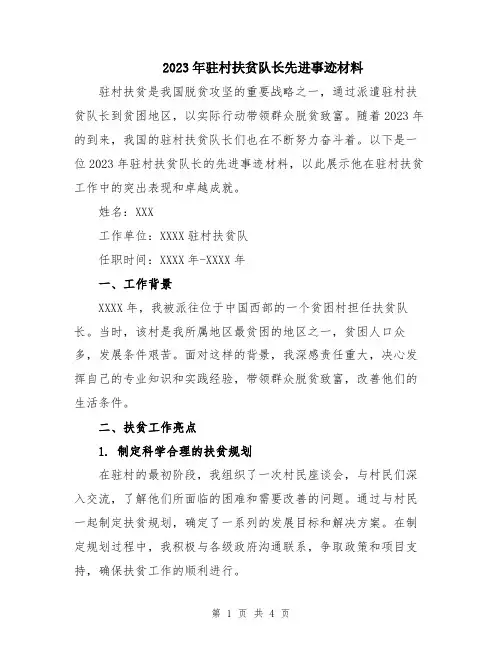 2023年驻村扶贫队长先进事迹材料

驻村扶贫是我国脱贫攻坚的重要战略之一，通过派遣驻村扶贫队长到贫困地区，以实际行动带领群众脱贫致富。随着2023年的到来，我国的驻村扶贫队长们也在不断努力奋斗着。以下是一位2023年驻村扶贫队长的先进事迹材料，以此展示他在驻村扶贫工作中的突出表现和卓越成就。

姓名：XXX

工作单位：XXXX驻村扶贫队

任职时间：XXXX年-XXXX年

一、工作背景

XXXX年，我被派往位于中国西部的一个贫困村担任扶贫队长。当时，该村是我所属地区最贫困的地区之一，贫困人口众多，发展条件艰苦。面对这样的背景，我深感责任重大，决心发挥自己的专业知识和实践经验，带领群众脱贫致富，改善他们的生活条件。

二、扶贫工作亮点

1. 制定科学合理的扶贫规划

在驻村的最初阶段，我组织了一次村民座谈会，与村民们深入交流，了解他们所面临的困难和需要改善的问题。通过与村民一起制定扶贫规划，确定了一系列的发展目标和解决方案。在制定规划过程中，我积极与各级政府沟通联系，争取政策和项目支持，确保扶贫工作的顺利进行。

第 1 页 共 4 页